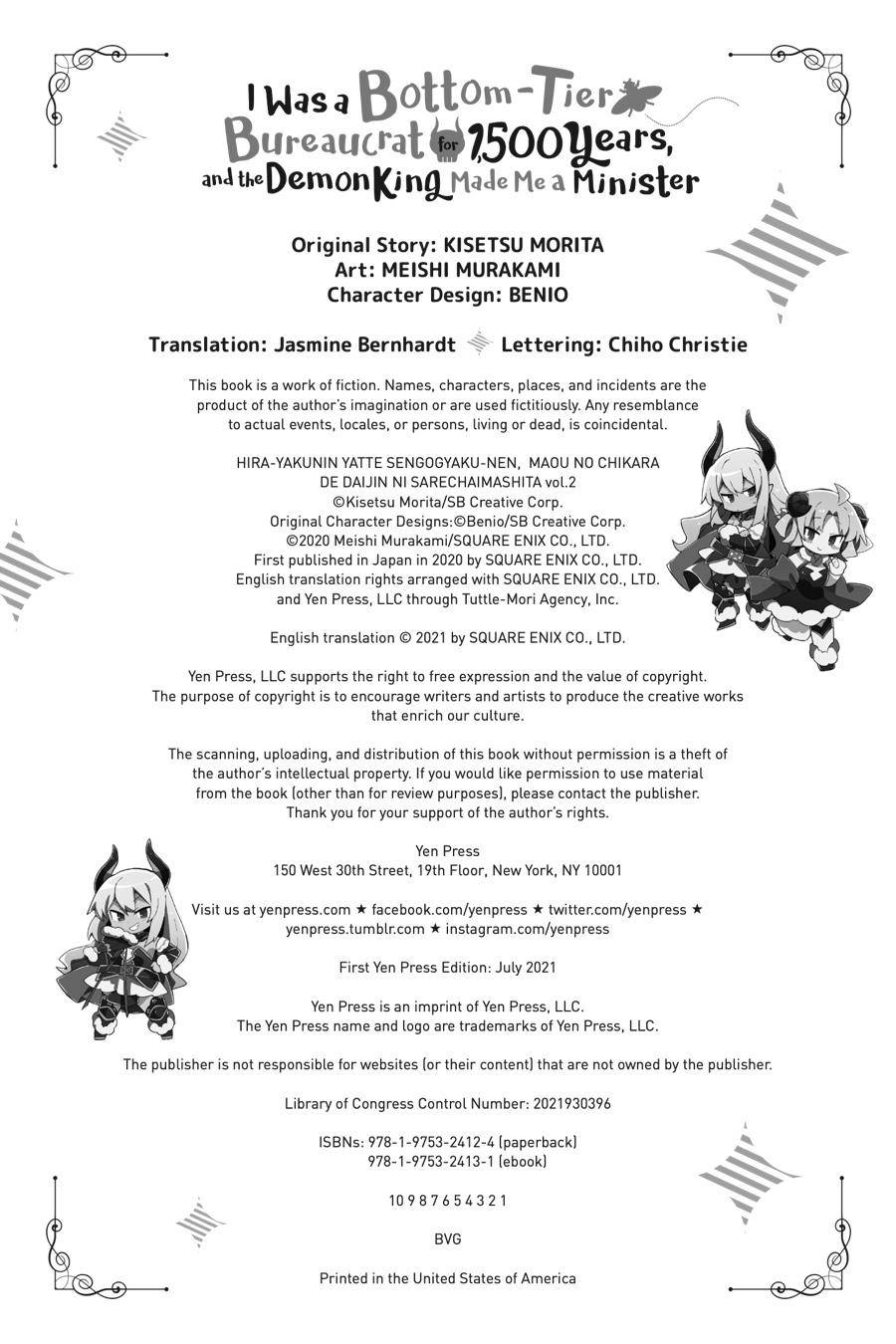 I Was a Bottom-Tier Bureaucrat for 1,500 Years, and the Demon King Made Me a Minister

Original Story: KISETSU MORITA
Art: MEISHI MURAKAMI
Character Design: BENIO

Translation: Jasmine Bernhardt Lettering: Chiho Christie

This book is a work of fiction. Names, characters, places, and incidents are the product of the author's imagination or are used fictitiously. Any resemblance to actual events, locales, or persons, living or dead, is coincidental.

HIRA-YAKUNIN YATTE SENGOGYAKU-NEN, MAOU NO CHIKARA DE DAIJIN NI SARECHAIMASHITA vol.2
©Kisetsu Morita/SB Creative Corp.
Original Character Designs:©Benio/SB Creative Corp.
©2020 Meishi Murakami/SQUARE ENIX CO., LTD.
First published in Japan in 2020 by SQUARE ENIX CO., LTD.
English translation rights arranged with SQUARE ENIX CO., LTD. and Yen Press, LLC through Tuttle-Mori Agency, Inc.

English translation © 2021 by SQUARE ENIX CO., LTD.

Yen Press, LLC supports the right to free expression and the value of copyright. The purpose of copyright is to encourage writers and artists to produce the creative works that enrich our culture.

The scanning, uploading, and distribution of this book without permission is a theft of the author's intellectual property. If you would like permission to use material from the book (other than for review purposes), please contact the publisher. Thank you for your support of the author's rights.

Yen Press
150 West 30th Street, 19th Floor, New York, NY 10001

Visit us at yenpress.com ★ facebook.com/yenpress ★ twitter.com/yenpress ★ yenpress.tumblr.com ★ instagram.com/yenpress

First Yen Press Edition: July 2021

Yen Press is an imprint of Yen Press, LLC.
The Yen Press name and logo are trademarks of Yen Press, LLC.

The publisher is not responsible for websites (or their content) that are not owned by the publisher.

Library of Congress Control Number: 2021930396

ISBNs: 978-1-9753-2412-4 (paperback)
978-1-9753-2413-1 (ebook)

10 9 8 7 6 5 4 3 2 1

BVG

Printed in the United States of America